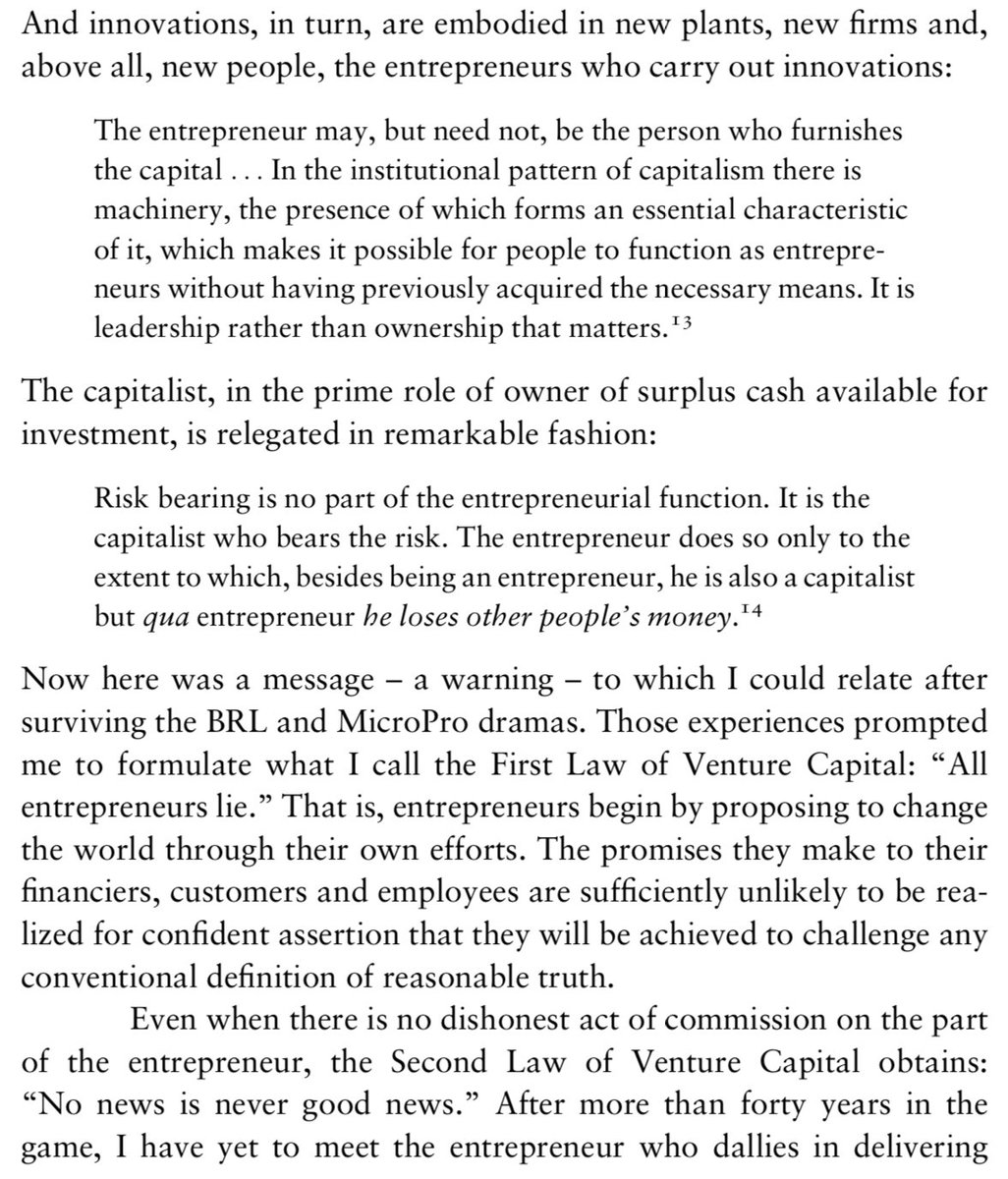 And innovations, in turn, are embodied in new plants, new firms and, above all, new people, the entrepreneurs who carry out innovations:

The entrepreneur may, but need not, be the person who furnishes the capital ... In the institutional pattern of capitalism there is machinery, the presence of which forms an essential characteristic of it, which makes it possible for people to function as entrepreneurs without having previously acquired the necessary means. It is leadership rather than ownership that matters.$^{13}$

The capitalist, in the prime role of owner of surplus cash available for investment, is relegated in remarkable fashion:

Risk bearing is no part of the entrepreneurial function. It is the capitalist who bears the risk. The entrepreneur does so only to the extent to which, besides being an entrepreneur, he is also a capitalist but qua entrepreneur he loses other people's money.$^{14}$

Now here was a message – a warning – to which I could relate after surviving the BRL and MicroPro dramas. Those experiences prompted me to formulate what I call the First Law of Venture Capital: "All entrepreneurs lie." That is, entrepreneurs begin by proposing to change the world through their own efforts. The promises they make to their financiers, customers and employees are sufficiently unlikely to be realized for confident assertion that they will be achieved to challenge any conventional definition of reasonable truth.

Even when there is no dishonest act of commission on the part of the entrepreneur, the Second Law of Venture Capital obtains: "No news is never good news." After more than forty years in the game, I have yet to meet the entrepreneur who dallies in delivering